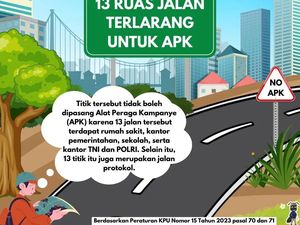 13 RUAS JALAN TERLARANG UNTUK APK

NO APK

Titik tersebut tidak boleh dipasang Alat Peraga Kampanye (APK) karena 13 jalan tersebut terdapat rumah sakit, kantor pemerintahan, sekolah, serta kantor TNI dan POLRI. Selain itu, 13 titik itu juga merupakan jalan protokol.

Berdasarkan Peraturan KPU Nomor 15 Tahun 2023 pasal 70 dan 71